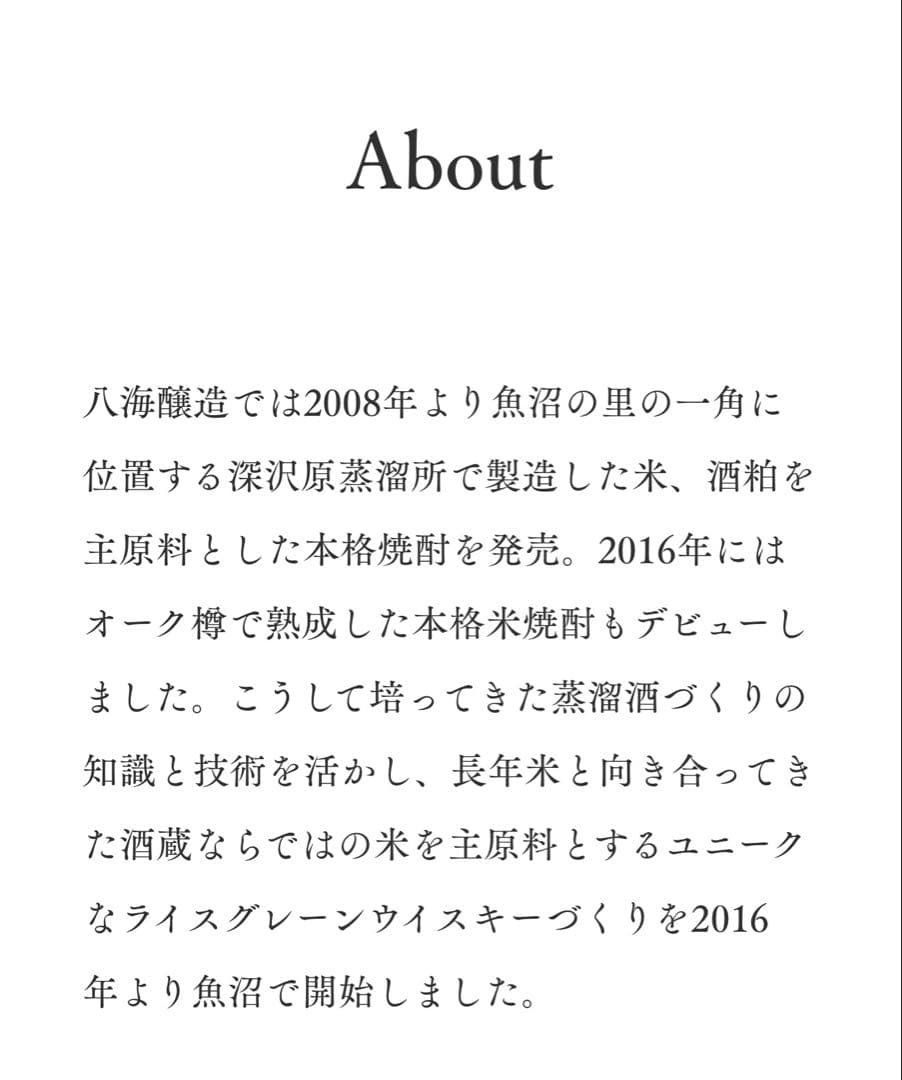 About

八海醸造では2008年より魚沼の里の一角に位置する深沢原蒸溜所で製造した米、酒粕を主原料とした本格焼酎を発売。2016年にはオーク樽で熟成した本格米焼酎もデビューしました。こうして培ってきた蒸溜酒づくりの知識と技術を活かし、長年米と向き合ってきた酒蔵ならではの米を主原料とするユニークなライスグレーンウイスキーづくりを2016年より魚沼で開始しました。